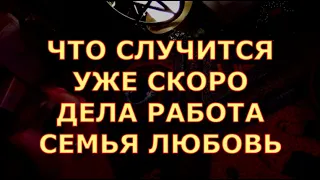 ЧТО СЛУЧИТСЯ
УЖЕ СКОРО
ДЕЛА РАБОТА
СЕМЬЯ ЛЮБОВЬ